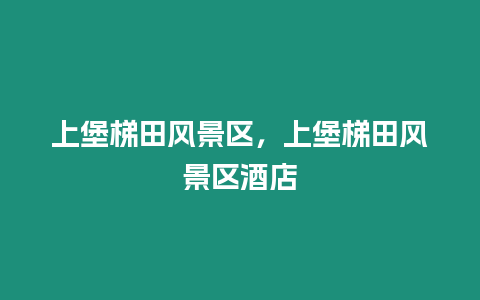 上堡梯田风景区，上堡梯田风景区酒店